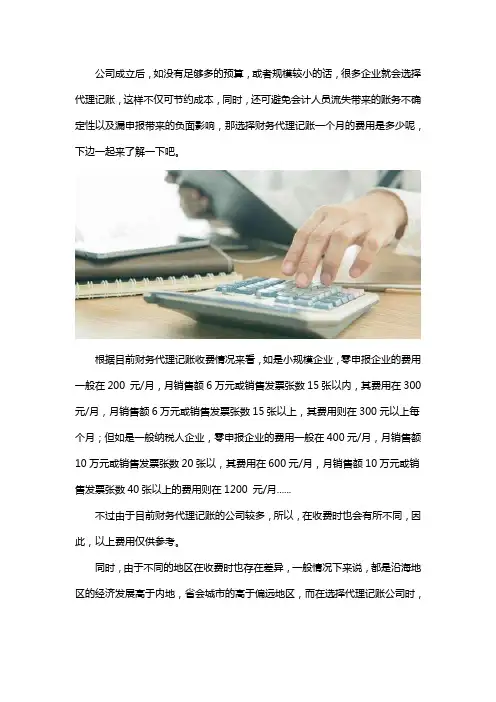 公司成立后，如没有足够多的预算，或者规模较小的话，很多企业就会选择代理记账，这样不仅可节约成本，同时，还可避免会计人员流失带来的账务不确定性以及漏申报带来的负面影响，那选择财务代理记账一个月的费用是多少呢，下边一起来了解一下吧。

根据目前财务代理记账收费情况来看，如是小规模企业，零申报企业的费用一般在 200 元/月，月销售额 6 万元或销售发票张数 15 张以内，其费用在 300 元/月，月销售额 6 万元或销售发票张数 15 张以上，其费用则在 300 元以上每个月；但如是一般纳税人企业，零申报企业的费用一般在 400 元/月，月销售额 10 万元或销售发票张数 20 张以，其费用在 600 元/月，月销售额 10 万元或销售发票张数 40 张以上的费用则在 1200 元/月......

不过由于目前财务代理记账的公司较多，所以，在收费时也会有所不同，因此，以上费用仅供参考。

同时，由于不同的地区在收费时也存在差异，一般情况下来说，都是沿海地区的经济发展高于内地，省会城市的高于偏远地区，而在选择代理记账公司时，